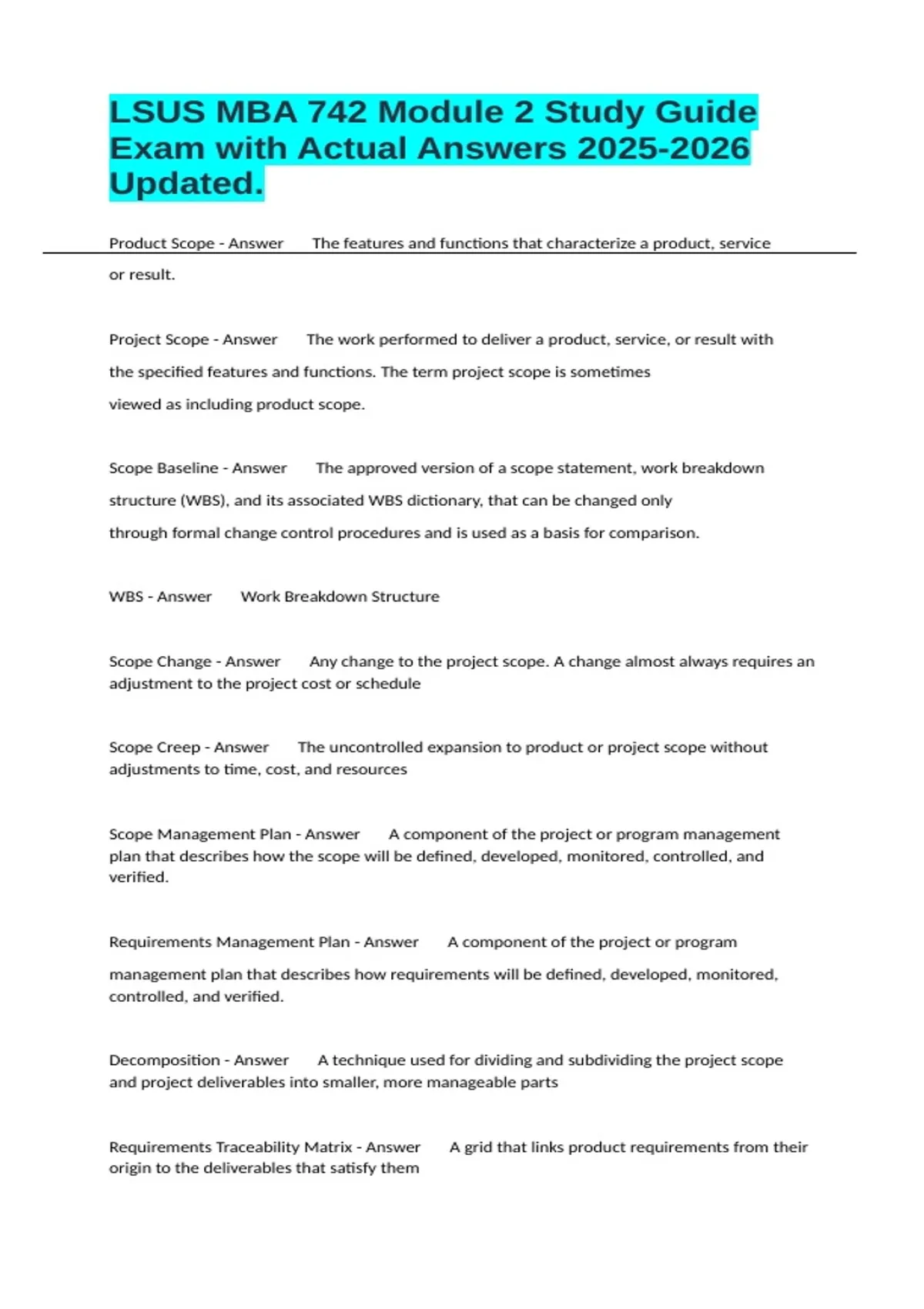 LSUS MBA 742 Module 2 Study Guide Exam with Actual Answers 2025-2026 Updated.

Product Scope - Answer The features and functions that characterize a product, service or result.

Project Scope - Answer The work performed to deliver a product, service, or result with the specified features and functions. The term project scope is sometimes viewed as including product scope.

Scope Baseline - Answer The approved version of a scope statement, work breakdown structure (WBS), and its associated WBS dictionary, that can be changed only through formal change control procedures and is used as a basis for comparison.

WBS - Answer Work Breakdown Structure

Scope Change - Answer Any change to the project scope. A change almost always requires an adjustment to the project cost or schedule

Scope Creep - Answer The uncontrolled expansion to product or project scope without adjustments to time, cost, and resources

Scope Management Plan - Answer A component of the project or program management plan that describes how the scope will be defined, developed, monitored, controlled, and verified.

Requirements Management Plan - Answer A component of the project or program management plan that describes how requirements will be defined, developed, monitored, controlled, and verified.

Decomposition - Answer A technique used for dividing and subdividing the project scope and project deliverables into smaller, more manageable parts

Requirements Traceability Matrix - Answer A grid that links product requirements from their origin to the deliverables that satisfy them